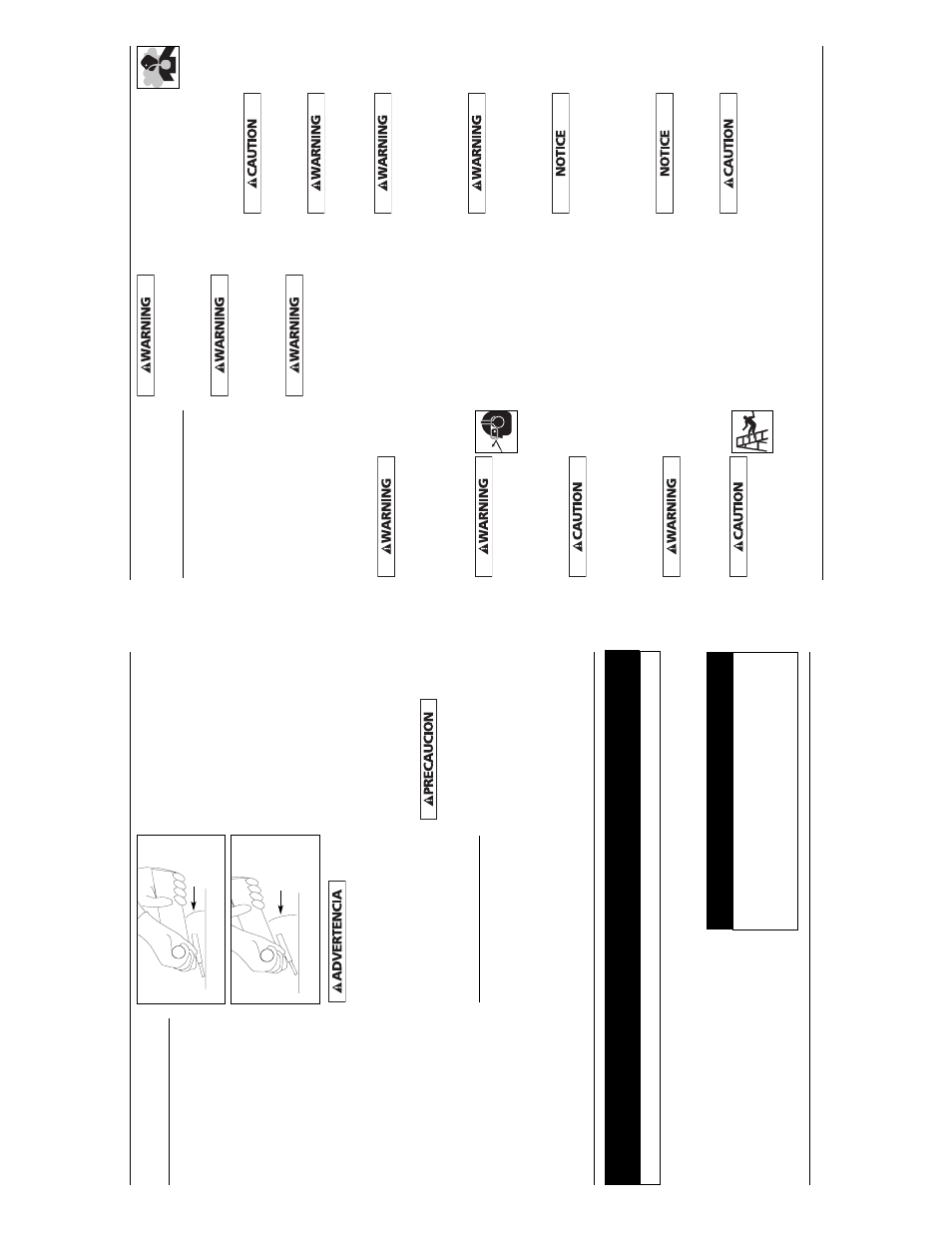 WARNING
WARNING
WARNING
CAUTION
WARNING
WARNING
WARNING
NOTICE
NOTICE
CAUTION
WARNING
WARNING
CAUTION
WARNING
CAUTION
ADVERTENCIA
PRECAUCION